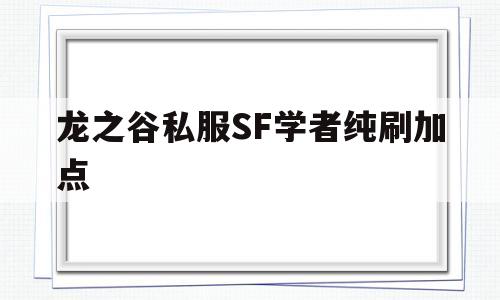 龙之谷私服SF学者纯刷加点